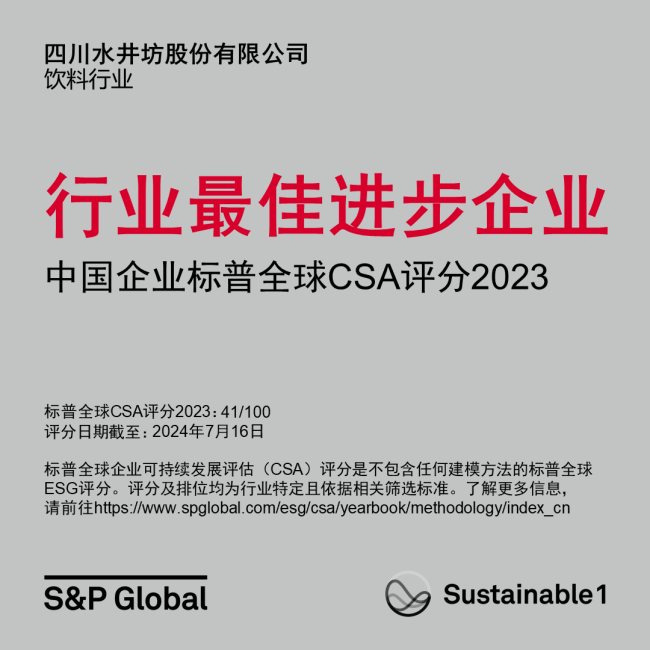 四川水井坊股份有限公司
饮料行业

行业最佳进步企业
中国企业标普全球CSA评分2023

标普全球CSA评分2023：41/100
评分日期截至：2024年7月16日

标普全球企业可持续发展评估（CSA）评分是不包含任何建模方法的标普全球ESG评分。评分及排位均为行业特定且依据相关筛选标准。了解更多信息，请前往https://www.spglobal.com/esg/csa/yearbook/methodology/index_cn

S&P Global

Sustainable1